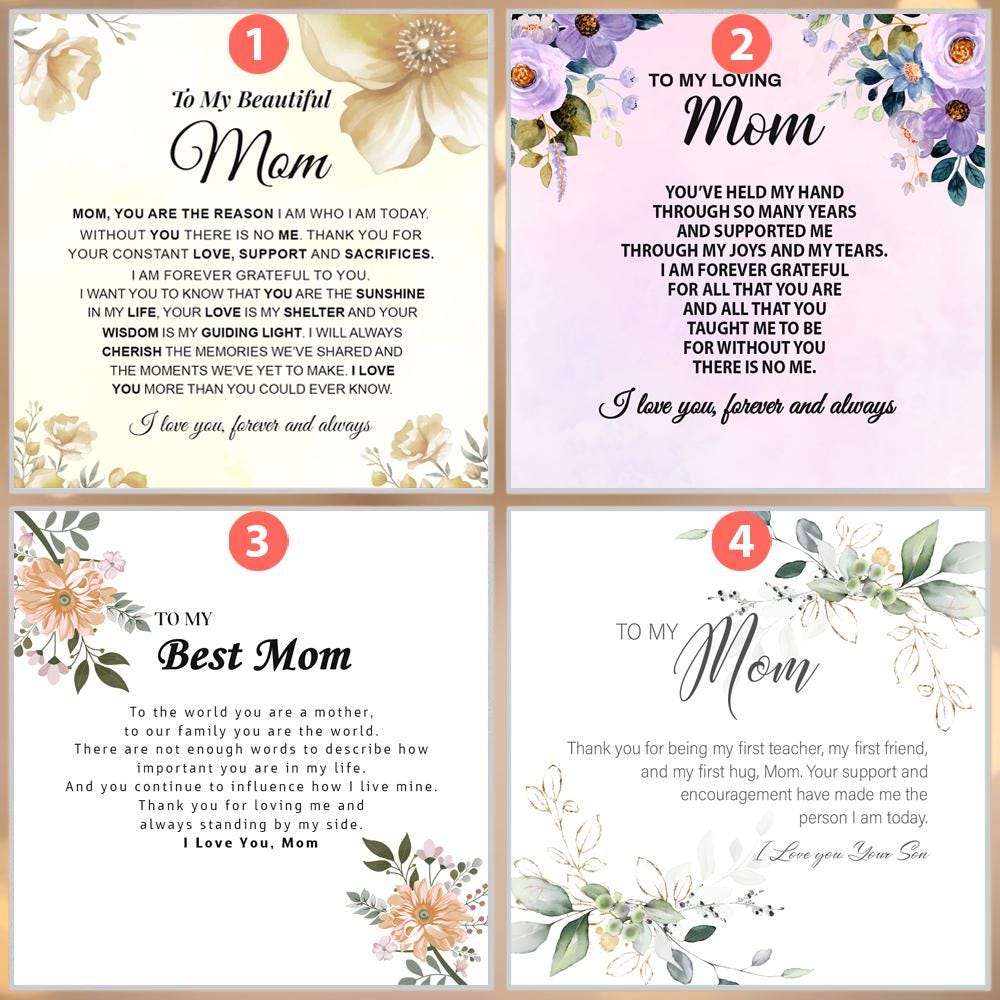 1

To My Beautiful

Mom

MOM, YOU ARE THE REASON I AM WHO I AM TODAY. WITHOUT YOU THERE IS NO ME. THANK YOU FOR YOUR CONSTANT LOVE, SUPPORT AND SACRIFICES. I AM FOREVER GRATEFUL TO YOU. I WANT YOU TO KNOW THAT YOU ARE THE SUNSHINE IN MY LIFE, YOUR LOVE IS MY SHELTER AND YOUR WISDOM IS MY GUIDING LIGHT. I WILL ALWAYS CHERISH THE MEMORIES WE'VE SHARED AND THE MOMENTS WE'VE YET TO MAKE. I LOVE YOU MORE THAN YOU COULD EVER KNOW.

I love you, forever and always

2

TO MY LOVING

Mom

YOU'VE HELD MY HAND THROUGH SO MANY YEARS AND SUPPORTED ME THROUGH MY JOYS AND MY TEARS. I AM FOREVER GRATEFUL FOR ALL THAT YOU ARE AND ALL THAT YOU TAUGHT ME TO BE FOR WITHOUT YOU THERE IS NO ME.

I love you, forever and always

3

TO MY

Best Mom

To the world you are a mother, to our family you are the world. There are not enough words to describe how important you are in my life. And you continue to influence how I live mine. Thank you for loving me and always standing by my side.

I Love You, Mom

4

TO MY

Mom

Thank you for being my first teacher, my first friend, and my first hug, Mom. Your support and encouragement have made me the person I am today.

I Love you Your Son